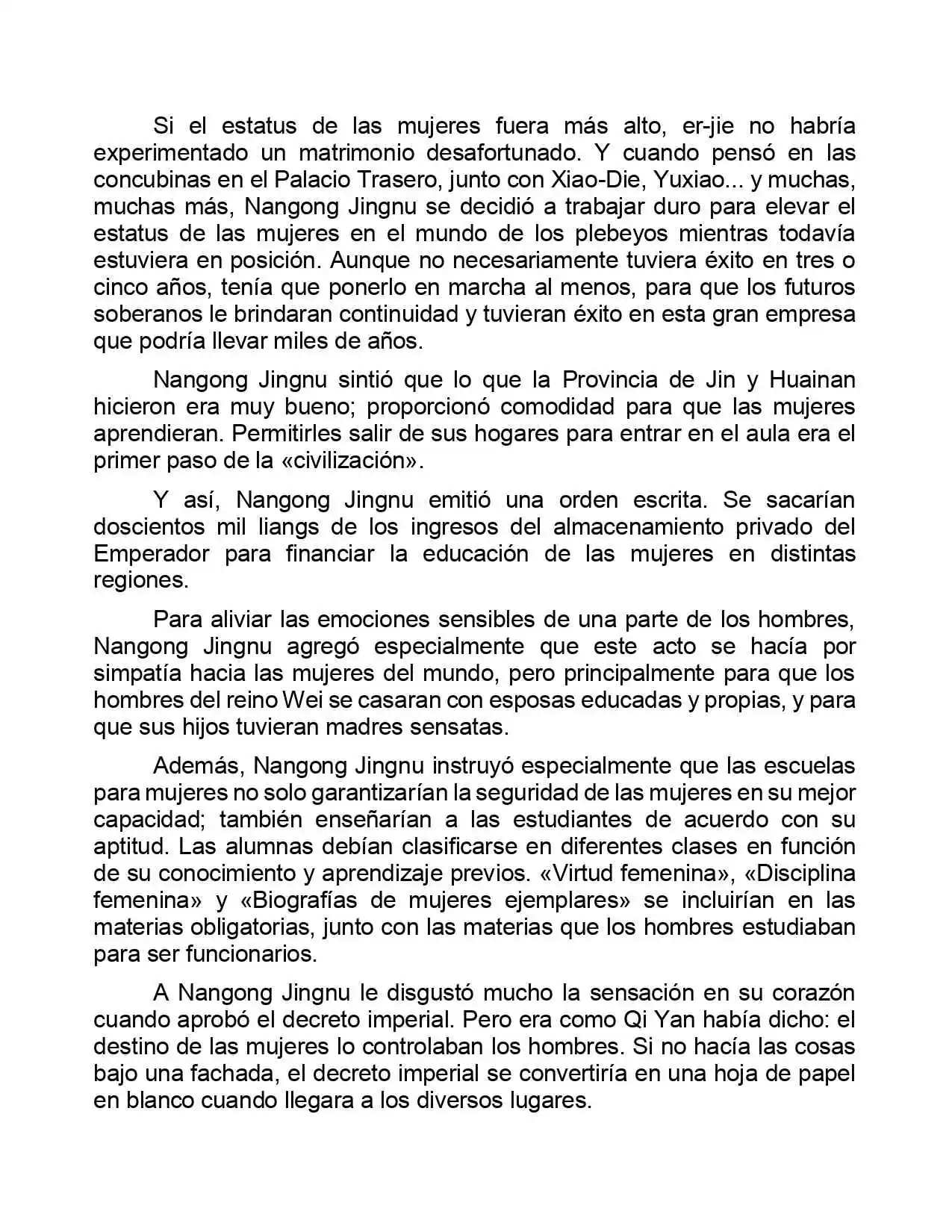 Si el estatus de las mujeres fuera más alto, er-jie no habría experimentado un matrimonio desafortunado. Y cuando pensó en las concubinas en el Palacio Trasero, junto con Xiao-Die, Yuxiao... y muchas, muchas más, Nangong Jingnu se decidió a trabajar duro para elevar el estatus de las mujeres en el mundo de los plebeyos mientras todavía estuviera en posición. Aunque no necesariamente tuviera éxito en tres o cinco años, tenía que ponerlo en marcha al menos, para que los futuros soberanos le brindaran continuidad y tuvieran éxito en esta gran empresa que podría llevar miles de años.

Nangong Jingnu sintió que lo que la Provincia de Jin y Huainan hicieron era muy bueno; proporcionó comodidad para que las mujeres aprendieran. Permitirles salir de sus hogares para entrar en el aula era el primer paso de la «civilización».

Y así, Nangong Jingnu emitió una orden escrita. Se sacarían doscientos mil liangs de los ingresos del almacenamiento privado del Emperador para financiar la educación de las mujeres en distintas regiones.

Para aliviar las emociones sensibles de una parte de los hombres, Nangong Jingnu agregó especialmente que este acto se hacía por simpatía hacia las mujeres del mundo, pero principalmente para que los hombres del reino Wei se casaran con esposas educadas y propias, y para que sus hijos tuvieran madres sensatas.

Además, Nangong Jingnu instruyó especialmente que las escuelas para mujeres no solo garantizarían la seguridad de las mujeres en su mejor capacidad; también enseñarían a las estudiantes de acuerdo con su aptitud. Las alumnas debían clasificarse en diferentes clases en función de su conocimiento y aprendizaje previos. «Virtud femenina», «Disciplina femenina» y «Biografías de mujeres ejemplares» se incluirían en las materias obligatorias, junto con las materias que los hombres estudiaban para ser funcionarios.

A Nangong Jingnu le disgustó mucho la sensación en su corazón cuando aprobó el decreto imperial. Pero era como Qi Yan había dicho: el destino de las mujeres lo controlaban los hombres. Si no hacía las cosas bajo una fachada, el decreto imperial se convertiría en una hoja de papel en blanco cuando llegara a los diversos lugares.